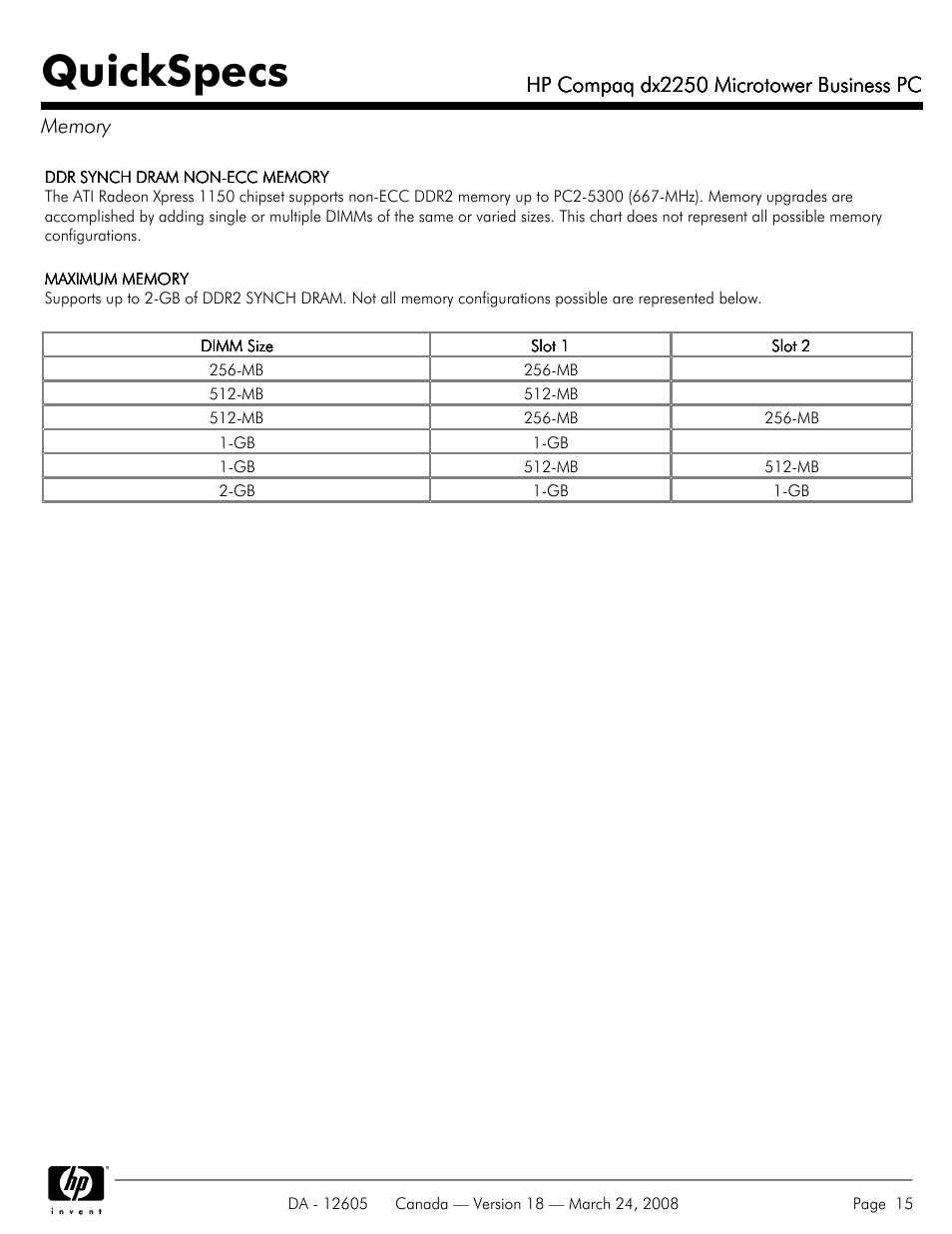 QuickSpecs

HP Compaq dx2250 Microtower Business PC

Memory

DDR SYNCH DRAM NON-ECC MEMORY
The ATI Radeon Xpress 1150 chipset supports non-ECC DDR2 memory up to PC2-5300 (667-MHz). Memory upgrades are accomplished by adding single or multiple DIMMs of the same or varied sizes. This chart does not represent all possible memory configurations.

MAXIMUM MEMORY
Supports up to 2-GB of DDR2 SYNCH DRAM. Not all memory configurations possible are represented below.

| DIMM Size | Slot 1 | Slot 2 |
|---|---|---|
| 256-MB | 256-MB | |
| 512-MB | 512-MB | |
| 512-MB | 256-MB | 256-MB |
| 1-GB | 1-GB | |
| 1-GB | 512-MB | 512-MB |
| 2-GB | 1-GB | 1-GB |

hp invent

DA - 12605 Canada — Version 18 — March 24, 2008 Page 15